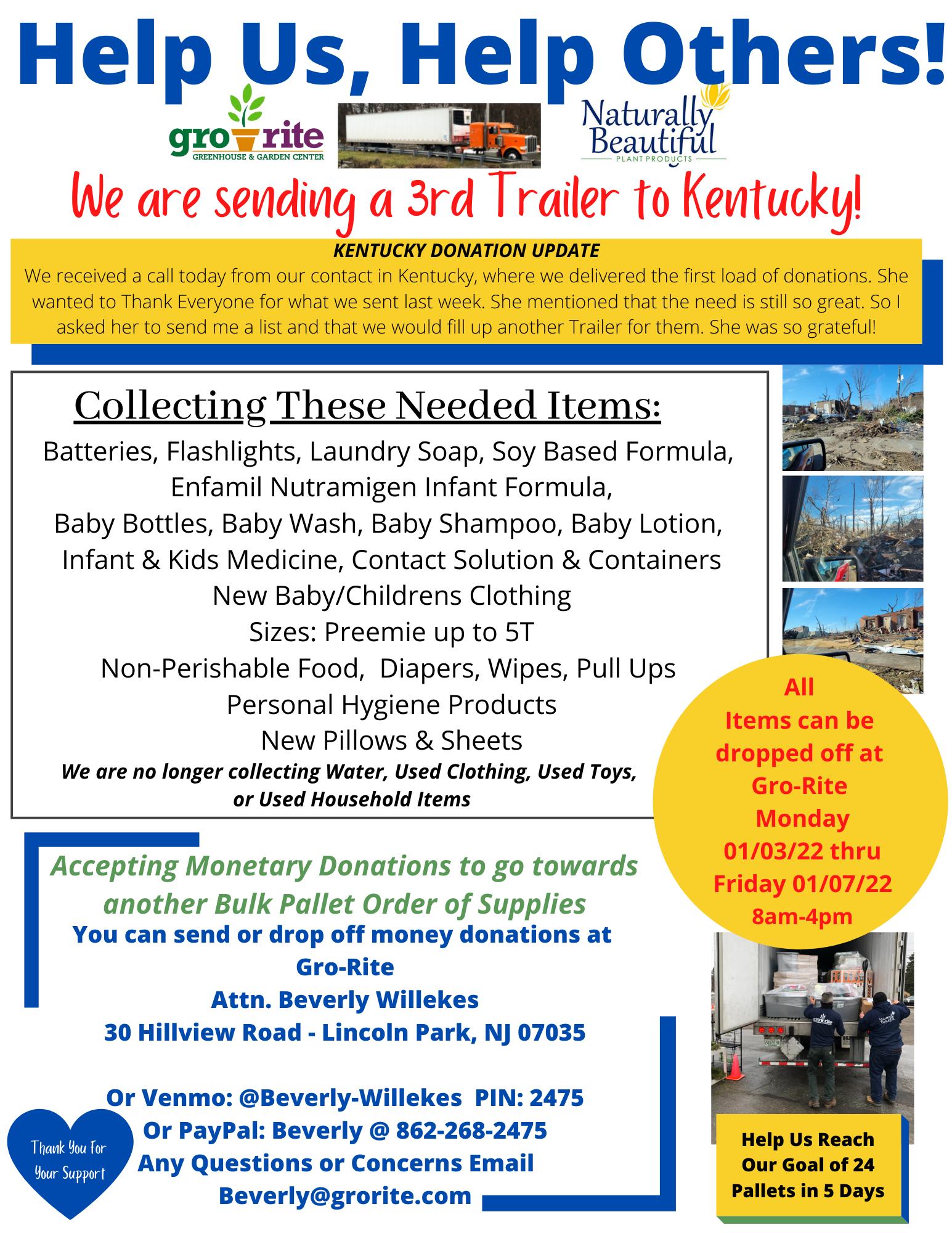 Help Us, Help Others!

gro rite
GREENHOUSE & GARDEN CENTER

Naturally Beautiful
PLANT PRODUCTS

We are sending a 3rd Trailer to Kentucky!

KENTUCKY DONATION UPDATE

We received a call today from our contact in Kentucky, where we delivered the first load of donations. She wanted to Thank Everyone for what we sent last week. She mentioned that the need is still so great. So I asked her to send me a list and that we would fill up another Trailer for them. She was so grateful!

Collecting These Needed Items:

Batteries, Flashlights, Laundry Soap, Soy Based Formula,
Enfamil Nutramigen Infant Formula,
Baby Bottles, Baby Wash, Baby Shampoo, Baby Lotion,
Infant & Kids Medicine, Contact Solution & Containers
New Baby/Childrens Clothing
Sizes: Preemie up to 5T
Non-Perishable Food, Diapers, Wipes, Pull Ups
Personal Hygiene Products
New Pillows & Sheets

We are no longer collecting Water, Used Clothing, Used Toys, or Used Household Items

All
Items can be dropped off at Gro-Rite
Monday
01/03/22 thru
Friday 01/07/22
8am-4pm

Accepting Monetary Donations to go towards another Bulk Pallet Order of Supplies

You can send or drop off money donations at
Gro-Rite
Attn. Beverly Willekes
30 Hillview Road - Lincoln Park, NJ 07035

Or Venmo: @Beverly-Willekes PIN: 2475
Or PayPal: Beverly @ 862-268-2475
Any Questions or Concerns Email
Beverly@grorite.com

Thank You For Your Support

Help Us Reach Our Goal of 24 Pallets in 5 Days